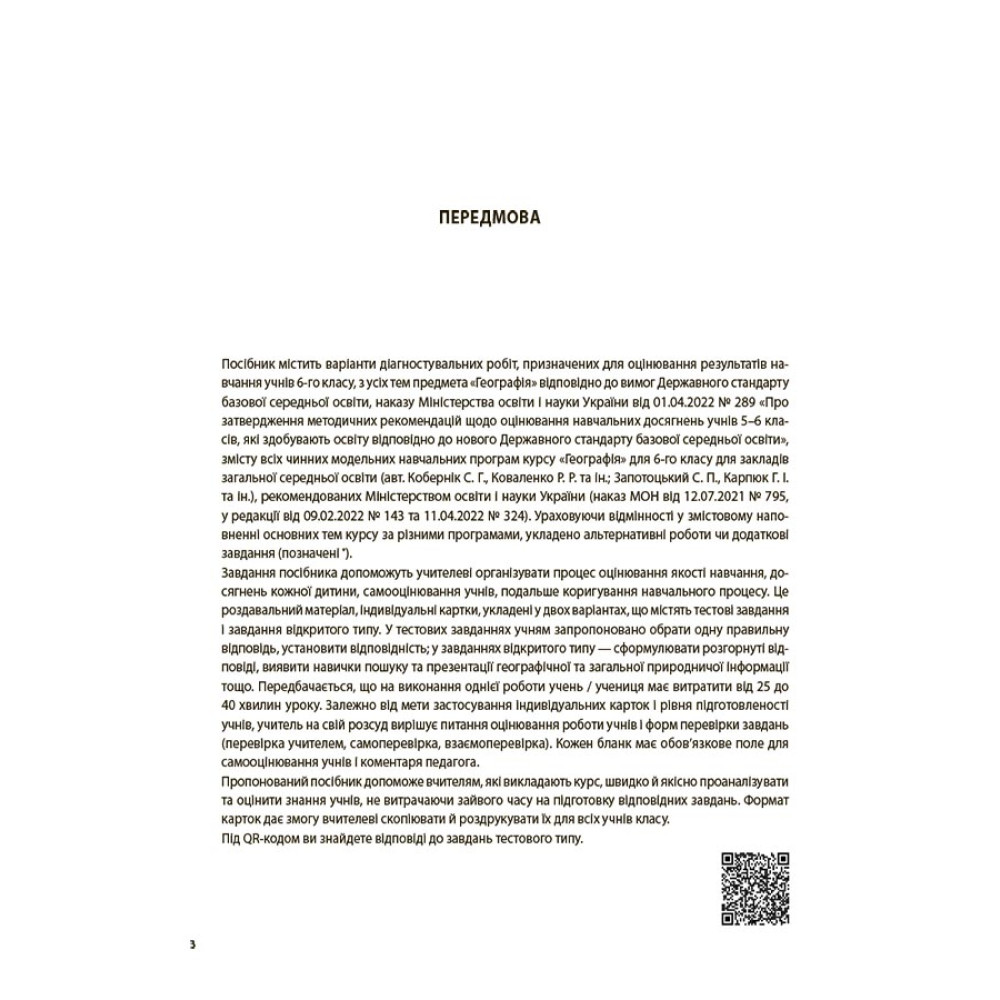 ПЕРЕДМОВА

Посібник містить варіанти діагностувальних робіт, призначених для оцінювання результатів навчання учнів 6-го класу, з усіх тем предмета «Географія» відповідно до вимог Державного стандарту базової середньої освіти, наказу Міністерства освіти і науки України від 01.04.2022 № 289 «Про затвердження методичних рекомендацій щодо оцінювання навчальних досягнень учнів 5–6 класів, які здобувають освіту відповідно до нового Державного стандарту базової середньої освіти», змісту всіх чинних модельних навчальних програм курсу «Географія» для 6-го класу для закладів загальної середньої освіти (авт. Кобернік С. Г., Коваленко Р. Р. та ін.; Запотоцький С. П., Карпюк Г. І. та ін.), рекомендованих Міністерством освіти і науки України (наказ МОН від 12.07.2021 № 795, у редакції від 09.02.2022 № 143 та 11.04.2022 № 324). Ураховуючи відмінності у змістовому наповненні основних тем курсу за різними програмами, укладено альтернативні роботи чи додаткові завдання (позначені *).
Завдання посібника допоможуть учителеві організувати процес оцінювання якості навчання, досягнень кожної дитини, самооцінювання учнів, подальше коригування навчального процесу. Це роздавальний матеріал, індивідуальні картки, укладені у двох варіантах, що містять тестові завдання і завдання відкритого типу. У тестових завданнях учням запропоновано обрати одну правильну відповідь, установити відповідність; у завданнях відкритого типу — сформулювати розгорнуті відповіді, виявити навички пошуку та презентації географічної та загальної природничої інформації тощо. Передбачається, що на виконання однієї роботи учень / учениця має витратити від 25 до 40 хвилин уроку. Залежно від мети застосування індивідуальних карток і рівня підготовленості учнів, учитель на свій розсуд вирішує питання оцінювання роботи учнів і форм перевірки завдань (перевірка учителем, самоперевірка, взаємоперевірка). Кожен бланк має обов'язкове поле для самооцінювання учнів і коментаря педагога.
Пропонований посібник допоможе вчителям, які викладають курс, швидко й якісно проаналізувати та оцінити знання учнів, не витрачаючи зайвого часу на підготовку відповідних завдань. Формат карток дає змогу вчителеві скопіювати й роздрукувати їх для всіх учнів класу.
Під QR-кодом ви знайдете відповіді до завдань тестового типу.

3